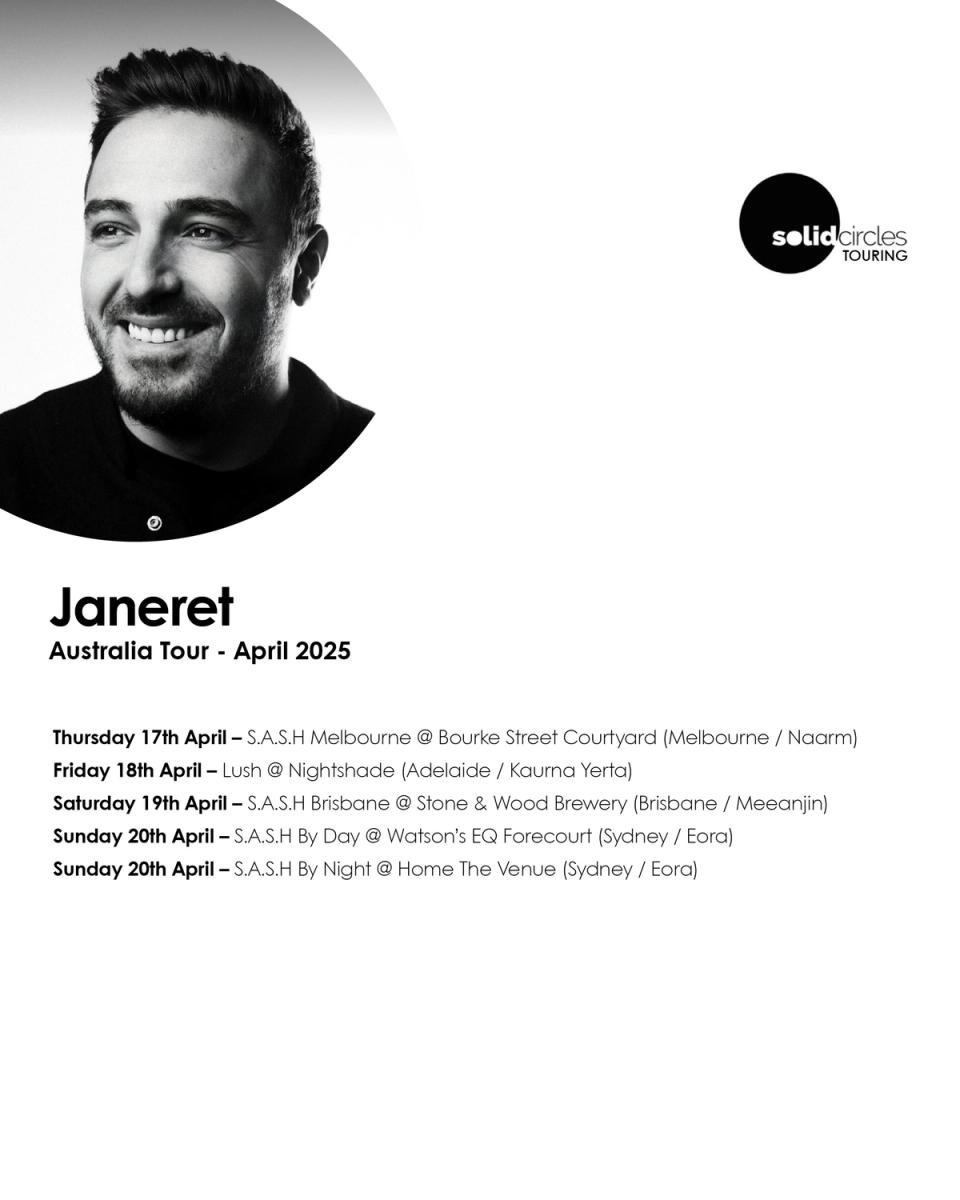 solidcircles
TOURING

Janeret
Australia Tour - April 2025

Thursday 17th April – S.A.S.H Melbourne @ Bourke Street Courtyard (Melbourne / Naarm)
Friday 18th April – Lush @ Nightshade (Adelaide / Kaurna Yerta)
Saturday 19th April – S.A.S.H Brisbane @ Stone & Wood Brewery (Brisbane / Meeanjin)
Sunday 20th April – S.A.S.H By Day @ Watson's EQ Forecourt (Sydney / Eora)
Sunday 20th April – S.A.S.H By Night @ Home The Venue (Sydney / Eora)